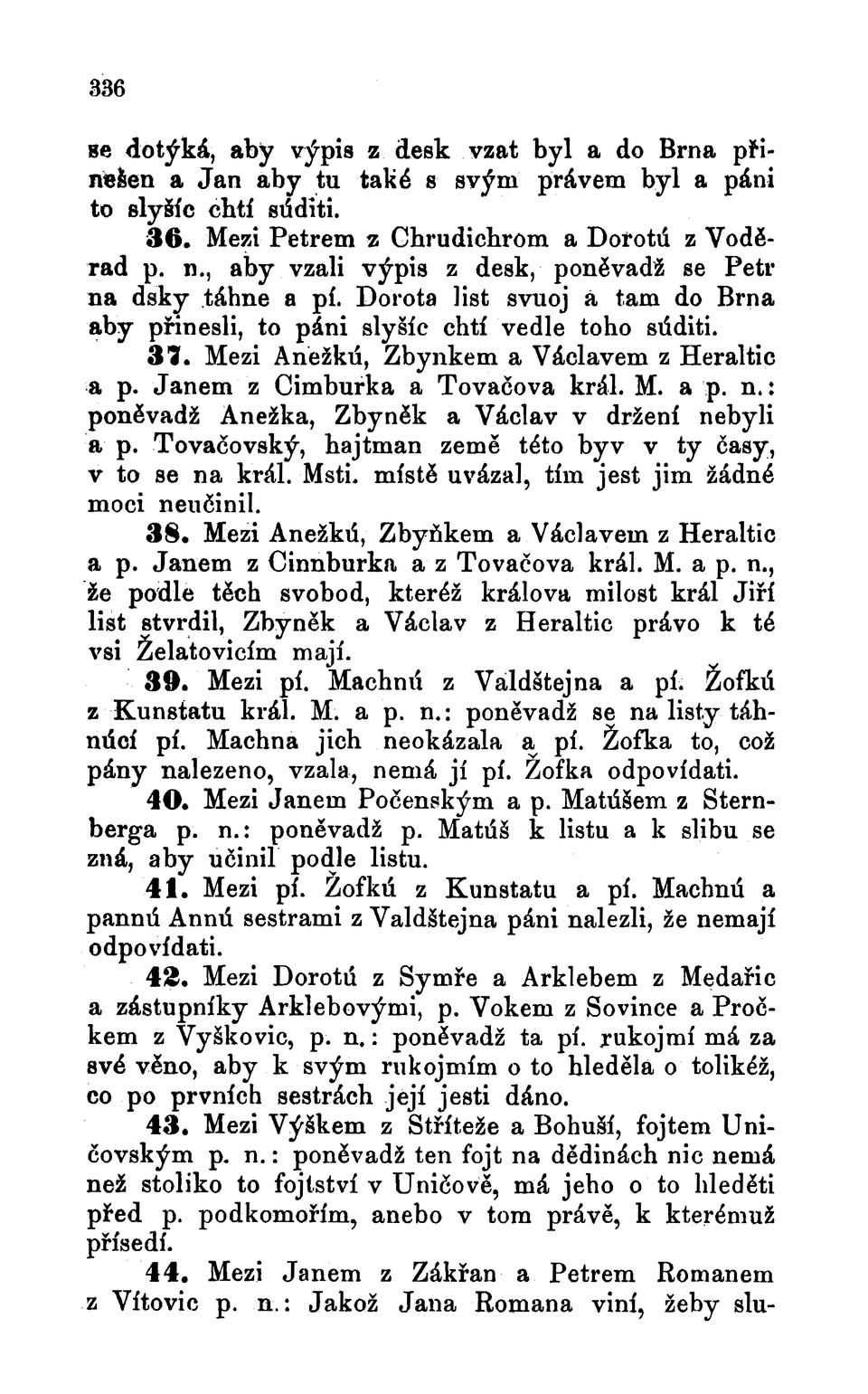 336

se dotýká, aby výpis z desk vzat byl a do Brna přinešen a Jan aby tu také s svým právem byl a páni to slyšíc chtí súditi.

36. Mezi Petrem z Chrudichrom a Dorotú z Voděrad p. n., aby vzali výpis z desk, poněvadž se Petr na dsky táhne a pí. Dorota list svuoj a tam do Brna aby přinesli, to páni slyšíc chtí vedle toho súditi.

37. Mezi Anežkú, Zbynkem a Václavem z Heraltic a p. Janem z Cimburka a Tovačova král. M. a p. n.: poněvadž Anežka, Zbyněk a Václav v držení nebyli a p. Tovačovský, hajtman země této byv v ty časy, v to se na král. Msti. místě uvázal, tím jest jim žádné moci neučinil.

38. Mezi Anežkú, Zbyňkem a Václavem z Heraltic a p. Janem z Cinnburka a z Tovačova král. M. a p. n., že podle těch svobod, kteréž králova milost král Jiří list stvrdil, Zbyněk a Václav z Heraltic právo k té vsi Želatovicím mají.

39. Mezi pí. Machnú z Valdštejna a pí. Žofkú z Kunstatu král. M. a p. n.: poněvadž se na listy táhnúcí pí. Machna jich neokázala a pí. Žofka to, což pány nalezeno, vzala, nemá jí pí. Žofka odpovídati.

40. Mezi Janem Počenským a p. Matúšem z Sternberga p. n.: poněvadž p. Matúš k listu a k slibu se zná, aby učinil podle listu.

41. Mezi pí. Žofkú z Kunstatu a pí. Machnú a pannú Annú sestrami z Valdštejna páni nalezli, že nemají odpovídati.

42. Mezi Dorotú z Symře a Arklebem z Medařic a zástupníky Arklebovými, p. Vokem z Sovince a Pročkem z Vyškovic, p. n.: poněvadž ta pí. rukojmí má za své věno, aby k svým rukojmím o to hleděla o tolikéž, co po prvních sestrách její jesti dáno.

43. Mezi Výškem z Stříteže a Bohuší, fojtem Uničovským p. n.: poněvadž ten fojt na dědinách nic nemá než stoliko to fojtství v Uničově, má jeho o to hleděti před p. podkomořím, anebo v tom právě, k kterémuž přísedí.

44. Mezi Janem z Zákřan a Petrem Romanem z Vítovic p. n.: Jakož Jana Romana viní, žeby slu-